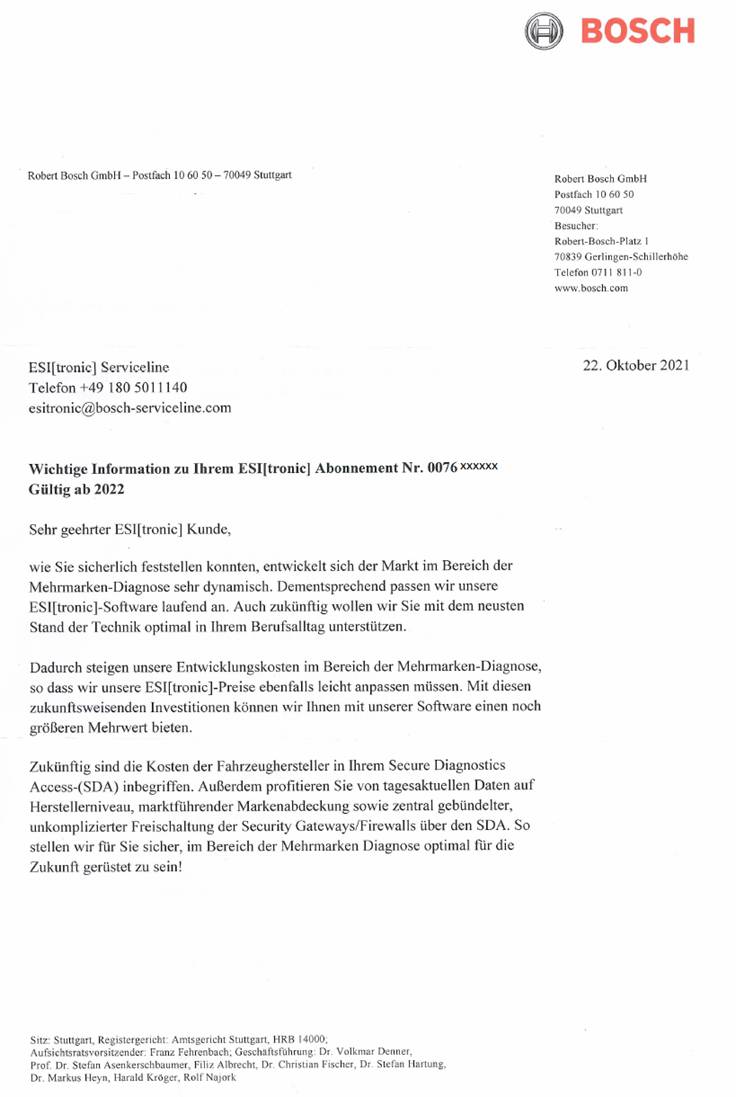 BOSCH

Robert Bosch GmbH – Postfach 10 60 50 – 70049 Stuttgart

Robert Bosch GmbH
Postfach 10 60 50
70049 Stuttgart
Besucher:
Robert-Bosch-Platz 1
70839 Gerlingen-Schillerhöhe
Telefon 0711 811-0
www.bosch.com

ESI[tronic] Serviceline
Telefon +49 180 5011140
esitronic@bosch-serviceline.com

22. Oktober 2021

Wichtige Information zu Ihrem ESI[tronic] Abonnement Nr. 0076 xxxxxx
Gültig ab 2022

Sehr geehrter ESI[tronic] Kunde,

wie Sie sicherlich feststellen konnten, entwickelt sich der Markt im Bereich der Mehrmarken-Diagnose sehr dynamisch. Dementsprechend passen wir unsere ESI[tronic]-Software laufend an. Auch zukünftig wollen wir Sie mit dem neusten Stand der Technik optimal in Ihrem Berufsalltag unterstützen.

Dadurch steigen unsere Entwicklungskosten im Bereich der Mehrmarken-Diagnose, so dass wir unsere ESI[tronic]-Preise ebenfalls leicht anpassen müssen. Mit diesen zukunftsweisenden Investitionen können wir Ihnen mit unserer Software einen noch größeren Mehrwert bieten.

Zukünftig sind die Kosten der Fahrzeughersteller in Ihrem Secure Diagnostics Access-(SDA) inbegriffen. Außerdem profitieren Sie von tagesaktuellen Daten auf Herstellerniveau, marktführender Markenabdeckung sowie zentral gebündelter, unkomplizierter Freischaltung der Security Gateways/Firewalls über den SDA. So stellen wir für Sie sicher, im Bereich der Mehrmarken Diagnose optimal für die Zukunft gerüstet zu sein!

Sitz: Stuttgart, Registergericht: Amtsgericht Stuttgart, HRB 14000;
Aufsichtsratsvorsitzender: Franz Fehrenbach; Geschäftsführung: Dr. Volkmar Denner,
Prof. Dr. Stefan Asenkerschbaumer, Filiz Albrecht, Dr. Christian Fischer, Dr. Stefan Hartung,
Dr. Markus Heyn, Harald Kröger, Rolf Najork